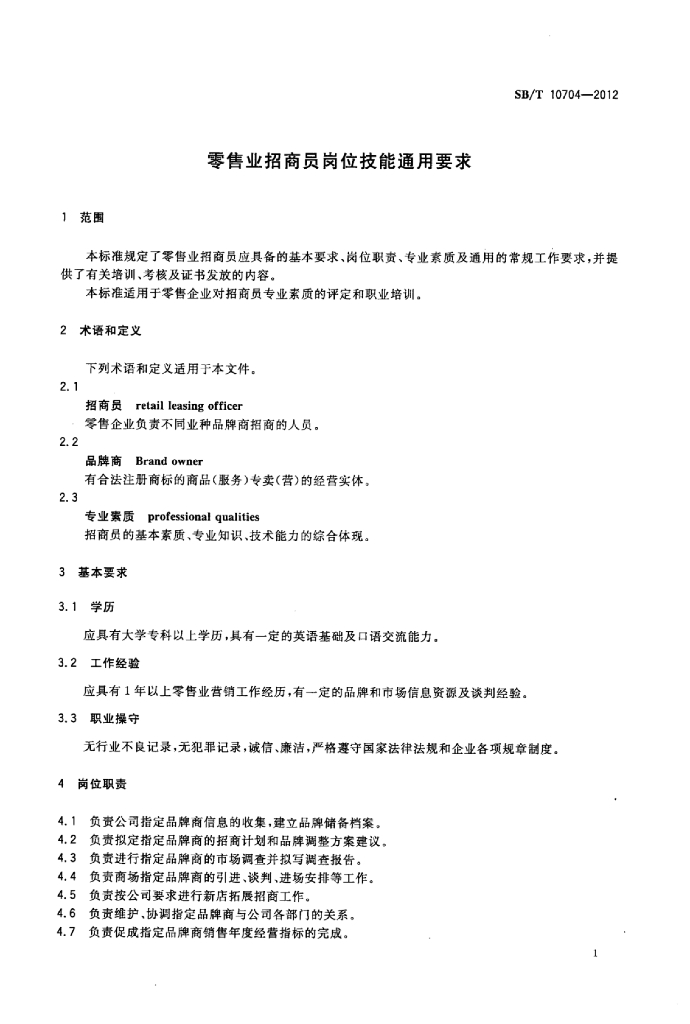 SB/T 10704—2012

零售业招商员岗位技能通用要求

1 范围

本标准规定了零售业招商员应具备的基本要求、岗位职责、专业素质及通用的常规工作要求，并提供了有关培训、考核及证书发放的内容。
本标准适用于零售企业对招商员专业素质的评定和职业培训。

2 术语和定义

下列术语和定义适用于本文件。

2.1
招商员 retail leasing officer
零售企业负责不同业种品牌商招商的人员。

2.2
品牌商 Brand owner
有合法注册商标的商品(服务)专卖(营)的经营实体。

2.3
专业素质 professional qualities
招商员的基本素质、专业知识、技术能力的综合体现。

3 基本要求

3.1 学历

应具有大学专科以上学历，具有一定的英语基础及口语交流能力。

3.2 工作经验

应具有1年以上零售业营销工作经历，有一定的品牌和市场信息资源及谈判经验。

3.3 职业操守

无行业不良记录，无犯罪记录，诚信、廉洁，严格遵守国家法律法规和企业各项规章制度。

4 岗位职责

4.1 负责公司指定品牌商信息的收集，建立品牌储备档案。
4.2 负责拟定指定品牌商的招商计划和品牌调整方案建议。
4.3 负责进行指定品牌商的市场调查并拟写调查报告。
4.4 负责商场指定品牌商的引进、谈判、进场安排等工作。
4.5 负责按公司要求进行新店拓展招商工作。
4.6 负责维护、协调指定品牌商与公司各部门的关系。
4.7 负责促成指定品牌商销售年度经营指标的完成。

1